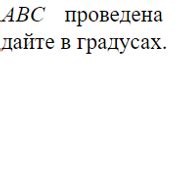 $ABC$ проведена
дайте в градусах.